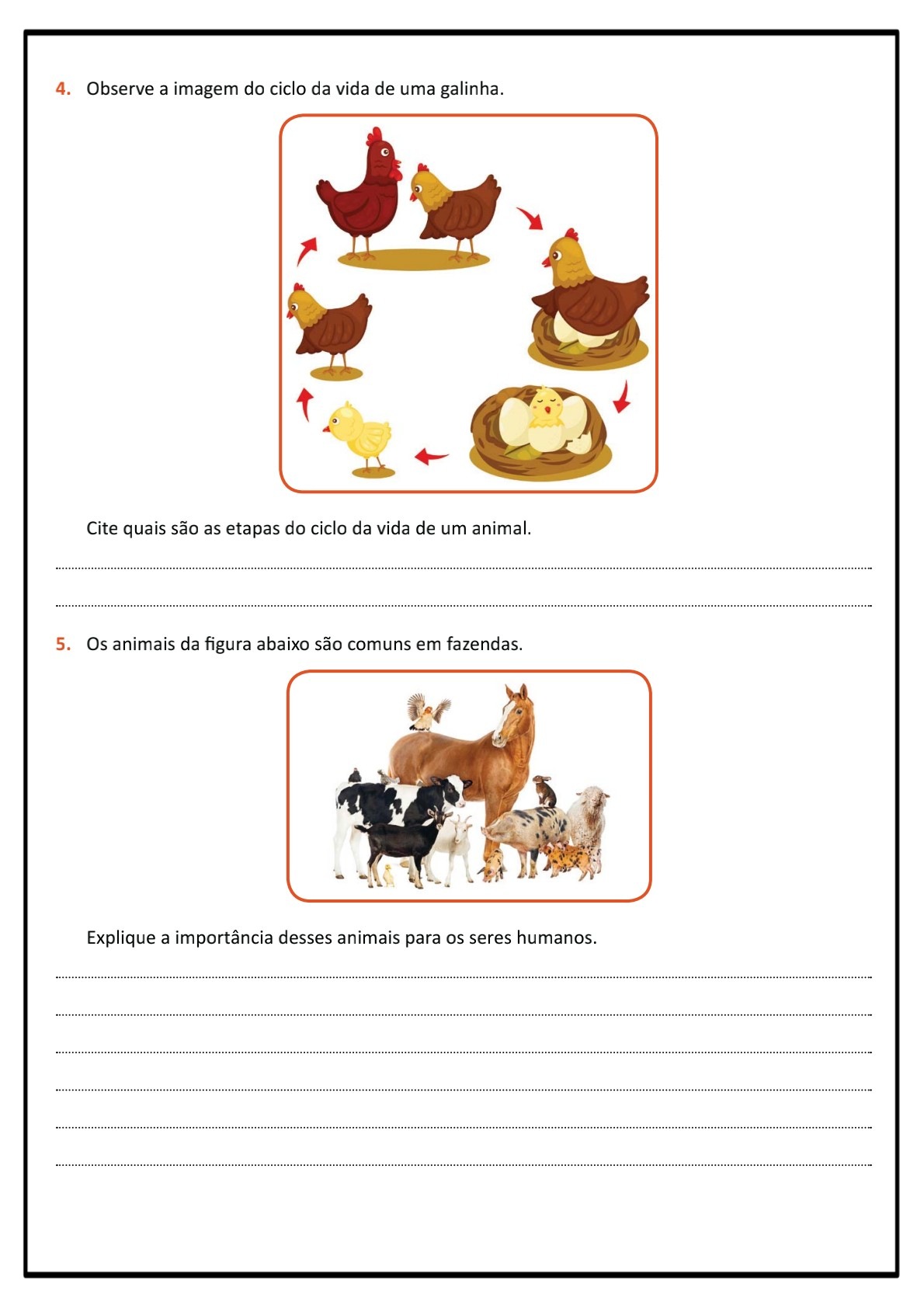 4. Observe a imagem do ciclo da vida de uma galinha.

Cite quais são as etapas do ciclo da vida de um animal.

____

____

5. Os animais da figura abaixo são comuns em fazendas.

Explique a importância desses animais para os seres humanos.

____

____

____

____

____

____